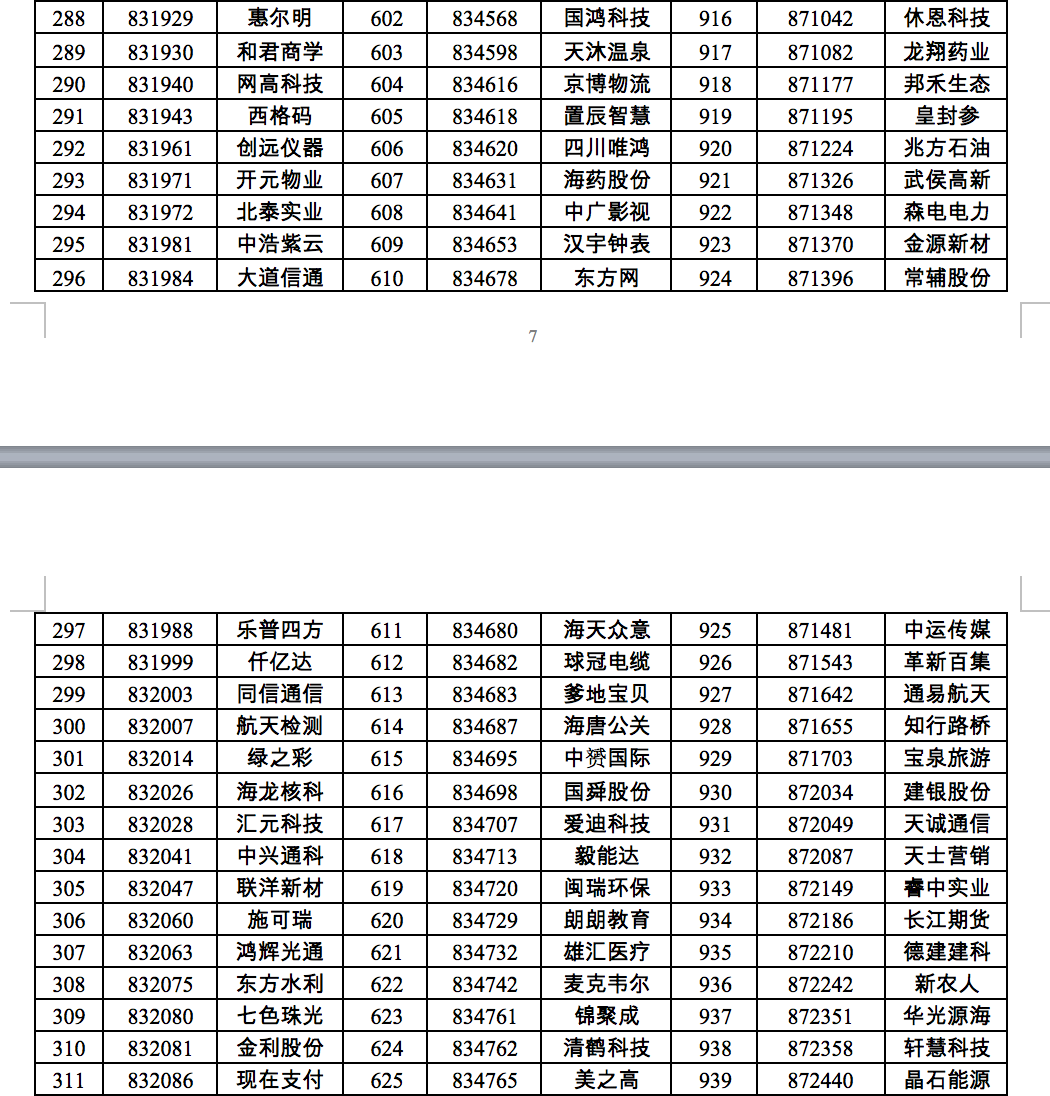 | 288 | 831929 | 惠尔明 | 602 | 834568 | 国鸿科技 | 916 | 871042 | 休恩科技 |
|---|---|---|---|---|---|---|---|---|
| 289 | 831930 | 和君商学 | 603 | 834598 | 天沐温泉 | 917 | 871082 | 龙翔药业 |
| 290 | 831940 | 网高科技 | 604 | 834616 | 京博物流 | 918 | 871177 | 邦禾生态 |
| 291 | 831943 | 西格码 | 605 | 834618 | 置辰智慧 | 919 | 871195 | 皇封参 |
| 292 | 831961 | 创远仪器 | 606 | 834620 | 四川唯鸿 | 920 | 871224 | 兆方石油 |
| 293 | 831971 | 开元物业 | 607 | 834631 | 海药股份 | 921 | 871326 | 武侯高新 |
| 294 | 831972 | 北泰实业 | 608 | 834641 | 中广影视 | 922 | 871348 | 森电电力 |
| 295 | 831981 | 中浩紫云 | 609 | 834653 | 汉宇钟表 | 923 | 871370 | 金源新材 |
| 296 | 831984 | 大道信通 | 610 | 834678 | 东方网 | 924 | 871396 | 常辅股份 |

7

| 297 | 831988 | 乐普四方 | 611 | 834680 | 海天众意 | 925 | 871481 | 中运传媒 |
|---|---|---|---|---|---|---|---|---|
| 298 | 831999 | 仟亿达 | 612 | 834682 | 球冠电缆 | 926 | 871543 | 革新百集 |
| 299 | 832003 | 同信通信 | 613 | 834683 | 爹地宝贝 | 927 | 871642 | 通易航天 |
| 300 | 832007 | 航天检测 | 614 | 834687 | 海唐公关 | 928 | 871655 | 知行路桥 |
| 301 | 832014 | 绿之彩 | 615 | 834695 | 中赟国际 | 929 | 871703 | 宝泉旅游 |
| 302 | 832026 | 海龙核科 | 616 | 834698 | 国舜股份 | 930 | 872034 | 建银股份 |
| 303 | 832028 | 汇元科技 | 617 | 834707 | 爱迪科技 | 931 | 872049 | 天诚通信 |
| 304 | 832041 | 中兴通科 | 618 | 834713 | 毅能达 | 932 | 872087 | 天士营销 |
| 305 | 832047 | 联洋新材 | 619 | 834720 | 闽瑞环保 | 933 | 872149 | 睿中实业 |
| 306 | 832060 | 施可瑞 | 620 | 834729 | 朗朗教育 | 934 | 872186 | 长江期货 |
| 307 | 832063 | 鸿辉光通 | 621 | 834732 | 雄汇医疗 | 935 | 872210 | 德建建科 |
| 308 | 832075 | 东方水利 | 622 | 834742 | 麦克韦尔 | 936 | 872242 | 新农人 |
| 309 | 832080 | 七色珠光 | 623 | 834761 | 锦聚成 | 937 | 872351 | 华光源海 |
| 310 | 832081 | 金利股份 | 624 | 834762 | 清鹤科技 | 938 | 872358 | 轩慧科技 |
| 311 | 832086 | 现在支付 | 625 | 834765 | 美之高 | 939 | 872440 | 晶石能源 |